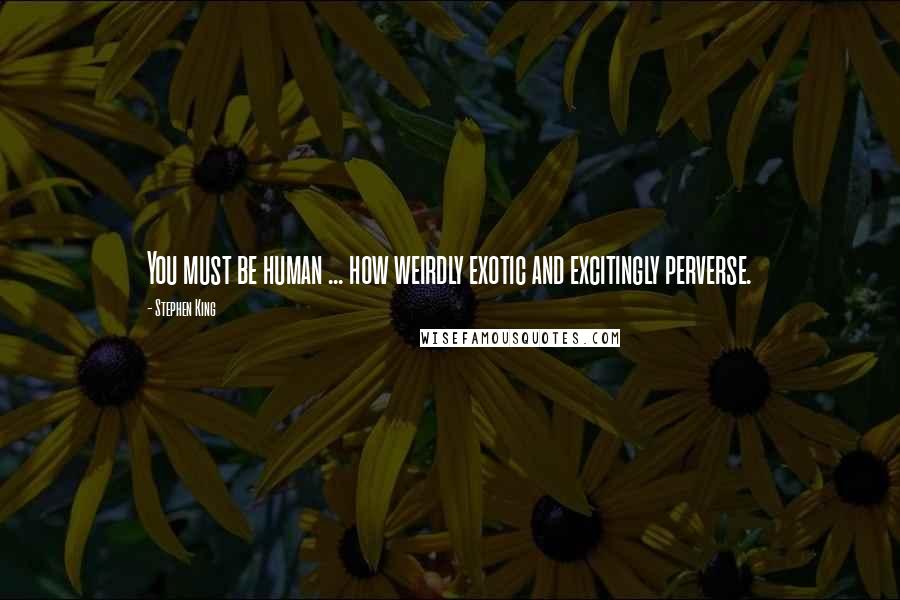 You must be human ... how weirdly exotic and excitingly perverse.

- Stephen King

WISEFAMOUSQUOTES.COM